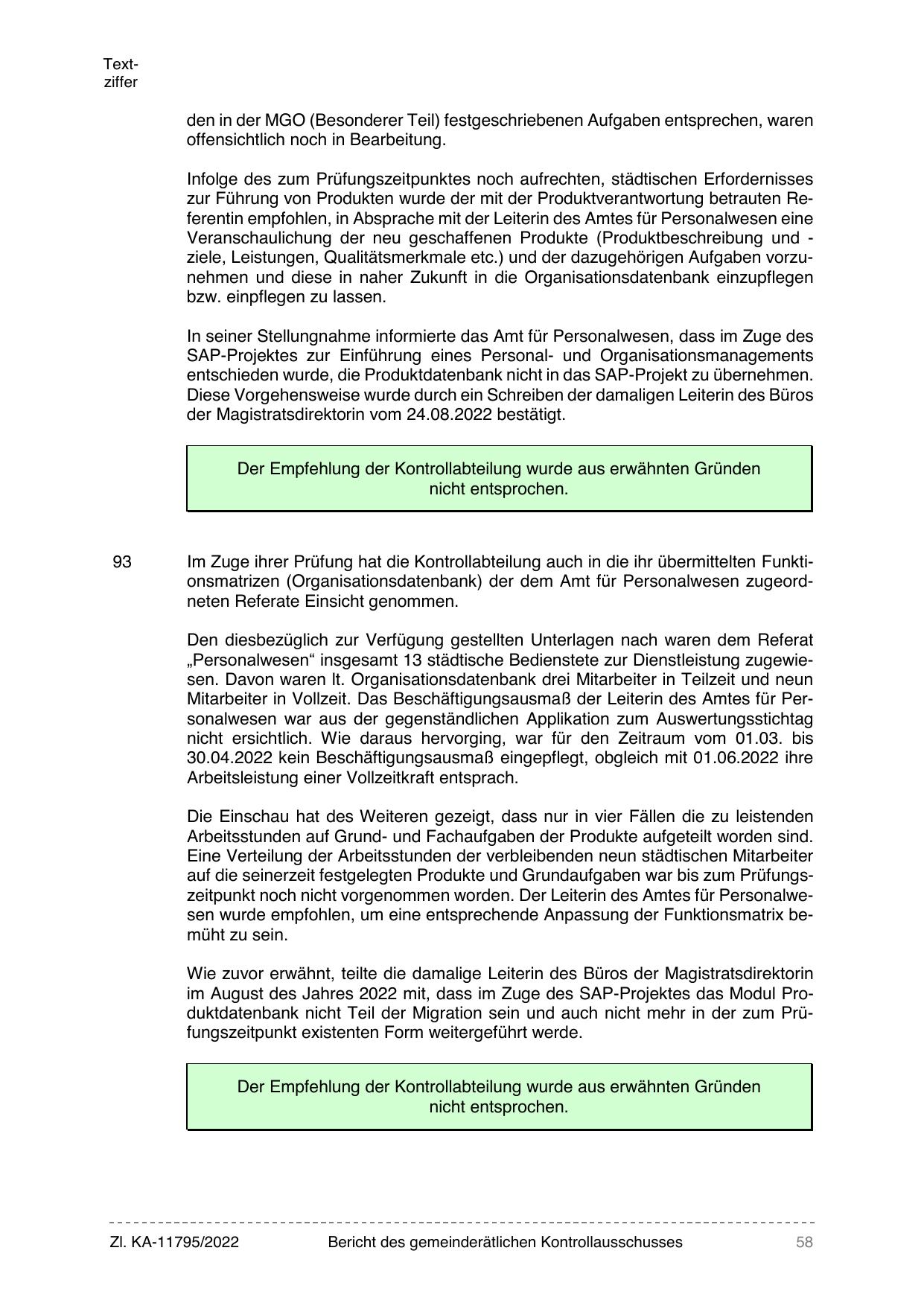 Textziffer

den in der MGO (Besonderer Teil) festgeschriebenen Aufgaben entsprechen, waren offensichtlich noch in Bearbeitung.

Infolge des zum Prüfungszeitpunktes noch aufrechten, städtischen Erfordernisses zur Führung von Produkten wurde der mit der Produktverantwortung betrauten Referentin empfohlen, in Absprache mit der Leiterin des Amtes für Personalwesen eine Veranschaulichung der neu geschaffenen Produkte (Produktbeschreibung und -ziele, Leistungen, Qualitätsmerkmale etc.) und der dazugehörigen Aufgaben vorzunehmen und diese in naher Zukunft in die Organisationsdatenbank einzupflegen bzw. einpflegen zu lassen.

In seiner Stellungnahme informierte das Amt für Personalwesen, dass im Zuge des SAP-Projektes zur Einführung eines Personal- und Organisationsmanagements entschieden wurde, die Produktdatenbank nicht in das SAP-Projekt zu übernehmen. Diese Vorgehensweise wurde durch ein Schreiben der damaligen Leiterin des Büros der Magistratsdirektorin vom 24.08.2022 bestätigt.

Der Empfehlung der Kontrollabteilung wurde aus erwähnten Gründen nicht entsprochen.

93 Im Zuge ihrer Prüfung hat die Kontrollabteilung auch in die ihr übermittelten Funktionsmatrizen (Organisationsdatenbank) der dem Amt für Personalwesen zugeordneten Referate Einsicht genommen.

Den diesbezüglich zur Verfügung gestellten Unterlagen nach waren dem Referat „Personalwesen“ insgesamt 13 städtische Bedienstete zur Dienstleistung zugewiesen. Davon waren lt. Organisationsdatenbank drei Mitarbeiter in Teilzeit und neun Mitarbeiter in Vollzeit. Das Beschäftigungsausmaß der Leiterin des Amtes für Personalwesen war aus der gegenständlichen Applikation zum Auswertungsstichtag nicht ersichtlich. Wie daraus hervorging, war für den Zeitraum vom 01.03. bis 30.04.2022 kein Beschäftigungsausmaß eingepflegt, obgleich mit 01.06.2022 ihre Arbeitsleistung einer Vollzeitkraft entsprach.

Die Einschau hat des Weiteren gezeigt, dass nur in vier Fällen die zu leistenden Arbeitsstunden auf Grund- und Fachaufgaben der Produkte aufgeteilt worden sind. Eine Verteilung der Arbeitsstunden der verbleibenden neun städtischen Mitarbeiter auf die seinerzeit festgelegten Produkte und Grundaufgaben war bis zum Prüfungszeitpunkt noch nicht vorgenommen worden. Der Leiterin des Amtes für Personalwesen wurde empfohlen, um eine entsprechende Anpassung der Funktionsmatrix bemüht zu sein.

Wie zuvor erwähnt, teilte die damalige Leiterin des Büros der Magistratsdirektorin im August des Jahres 2022 mit, dass im Zuge des SAP-Projektes das Modul Produktdatenbank nicht Teil der Migration sein und auch nicht mehr in der zum Prüfungszeitpunkt existenten Form weitergeführt werde.

Der Empfehlung der Kontrollabteilung wurde aus erwähnten Gründen nicht entsprochen.

Zl. KA-11795/2022 Bericht des gemeinderätlichen Kontrollausschusses 58